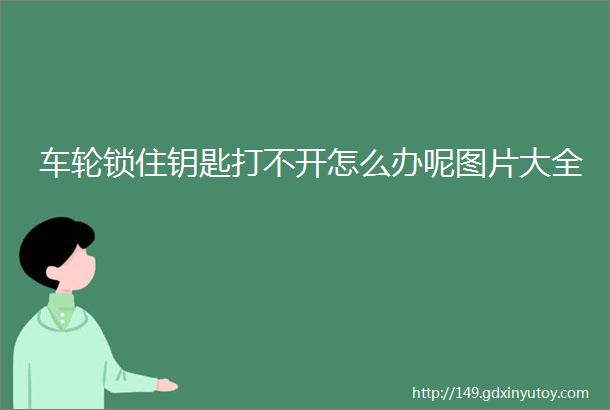 车轮锁住钥匙打不开怎么办呢图片大全

http://149.gdxinyutoy.com